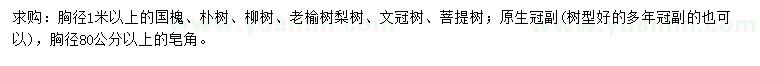 求购：胸径1米以上的国槐、朴树、柳树、老榆树梨树、文冠树、菩提树；原生冠副（树型好的多年冠副的也可以），胸径80公分以上的皂角。